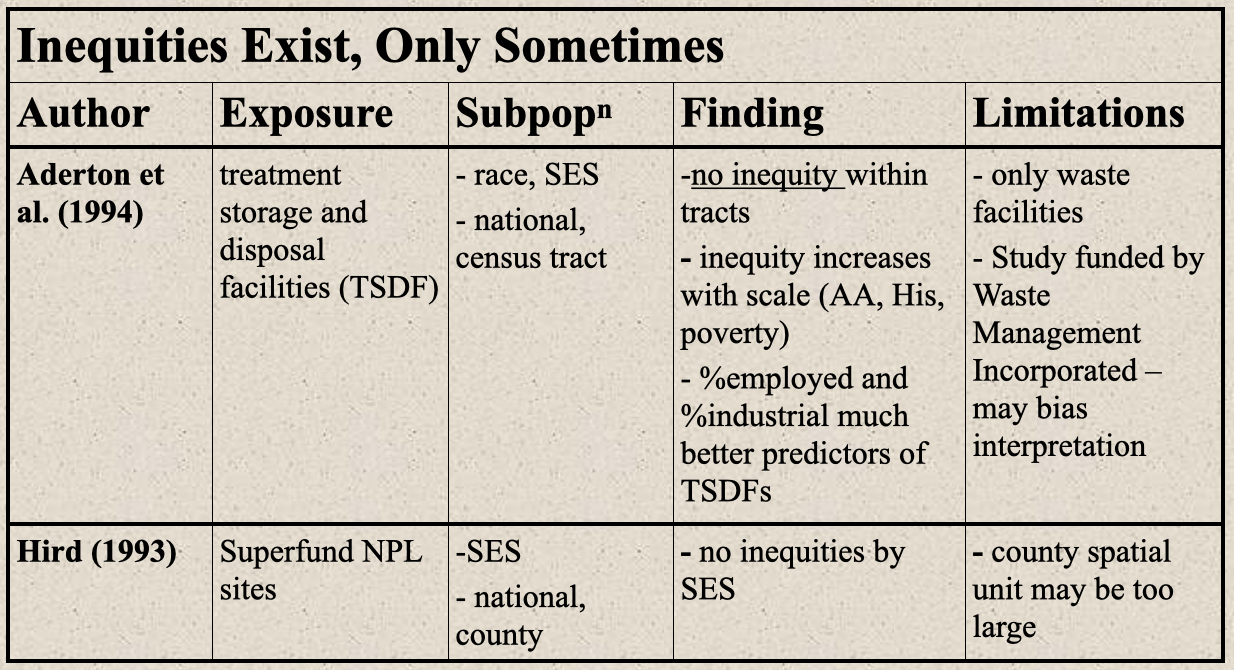 Inequities Exist, Only Sometimes

| Author | Exposure | Subpop$^{n}$ | Finding | Limitations |
|---|---|---|---|---|
| Aderton et al. (1994) | treatment storage and disposal facilities (TSDF) | - race, SES - national, census tract | -no inequity within tracts - inequity increases with scale (AA, His, poverty) - %employed and %industrial much better predictors of TSDFs | - only waste facilities - Study funded by Waste Management Incorporated – may bias interpretation |
| Hird (1993) | Superfund NPL sites | -SES - national, county | - no inequities by SES | - county spatial unit may be too large |